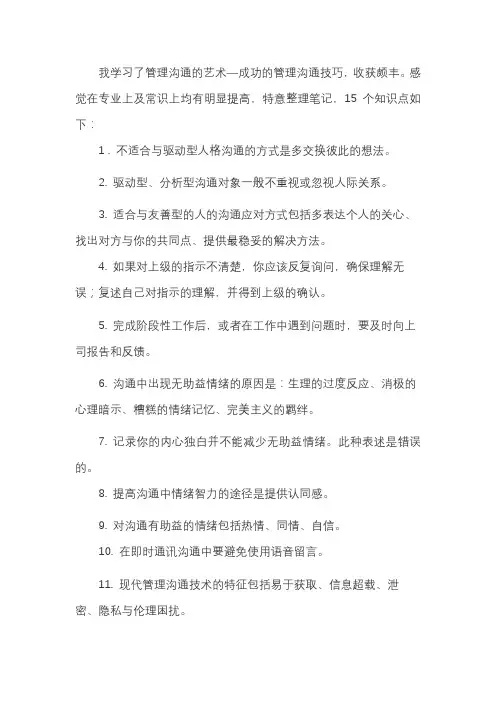 我学习了管理沟通的艺术—成功的管理沟通技巧，收获颇丰。感觉在专业上及常识上均有明显提高，特意整理笔记，15 个知识点如下：

1．不适合与驱动型人格沟通的方式是多交换彼此的想法。

2. 驱动型、分析型沟通对象一般不重视或忽视人际关系。

3. 适合与友善型的人的沟通应对方式包括多表达个人的关心、找出对方与你的共同点、提供最稳妥的解决方法。

4. 如果对上级的指示不清楚，你应该反复询问，确保理解无误；复述自己对指示的理解，并得到上级的确认。

5. 完成阶段性工作后，或者在工作中遇到问题时，要及时向上司报告和反馈。

6. 沟通中出现无助益情绪的原因是：生理的过度反应、消极的心理暗示、糟糕的情绪记忆、完美主义的羁绊。

7. 记录你的内心独白并不能减少无助益情绪。此种表述是错误的。

8. 提高沟通中情绪智力的途径是提供认同感。

9. 对沟通有助益的情绪包括热情、同情、自信。

10. 在即时通讯沟通中要避免使用语音留言。

11. 现代管理沟通技术的特征包括易于获取、信息超载、泄密、隐私与伦理困扰。